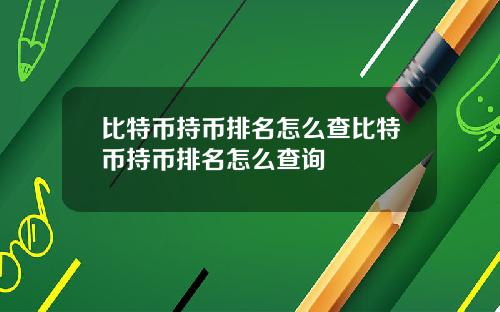 比特币持币排名怎么查比特币持币排名怎么查询